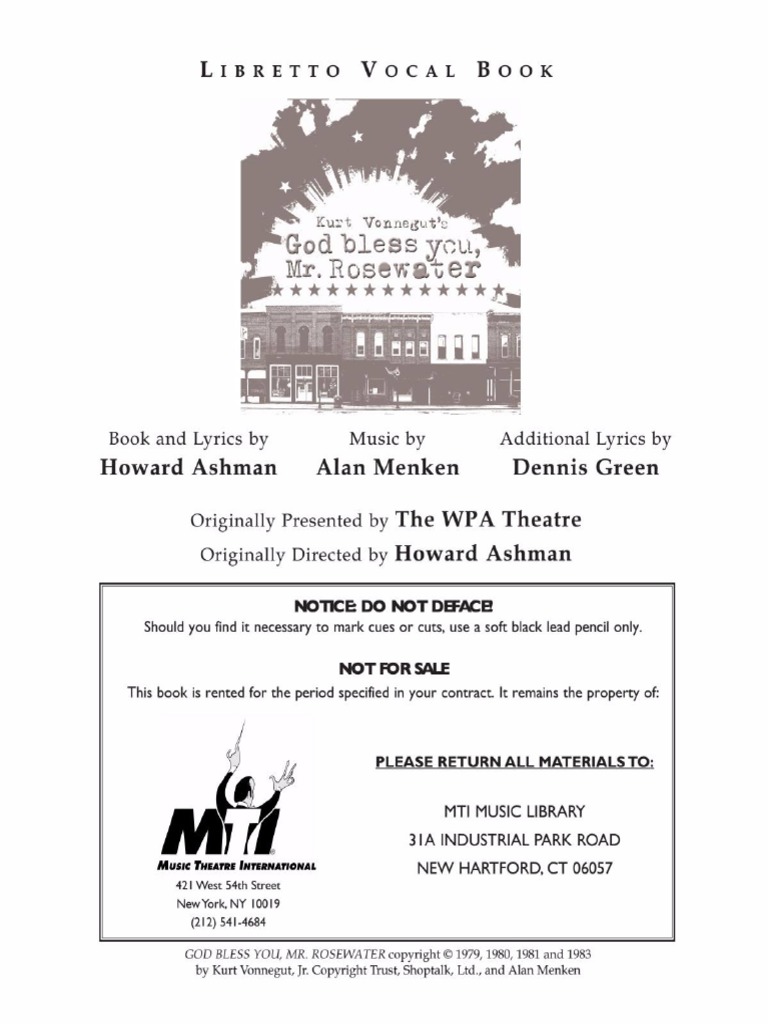 LIBRETTO VOCAL BOOK

Kurt Vonnegut's
God bless you, Mr. Rosewater

Book and Lyrics by
Howard Ashman

Music by
Alan Menken

Additional Lyrics by
Dennis Green

Originally Presented by The WPA Theatre
Originally Directed by Howard Ashman

NOTICE: DO NOT DEFACE!
Should you find it necessary to mark cues or cuts, use a soft black lead pencil only.

NOT FOR SALE
This book is rented for the period specified in your contract. It remains the property of:

MTI
MUSIC THEATRE INTERNATIONAL
421 West 54th Street
New York, NY 10019
(212) 541-4684

PLEASE RETURN ALL MATERIALS TO:

MTI MUSIC LIBRARY
31A INDUSTRIAL PARK ROAD
NEW HARTFORD, CT 06057

GOD BLESS YOU, MR. ROSEWATER copyright © 1979, 1980, 1981 and 1983 by Kurt Vonnegut, Jr. Copyright Trust, Shoptalk, Ltd., and Alan Menken